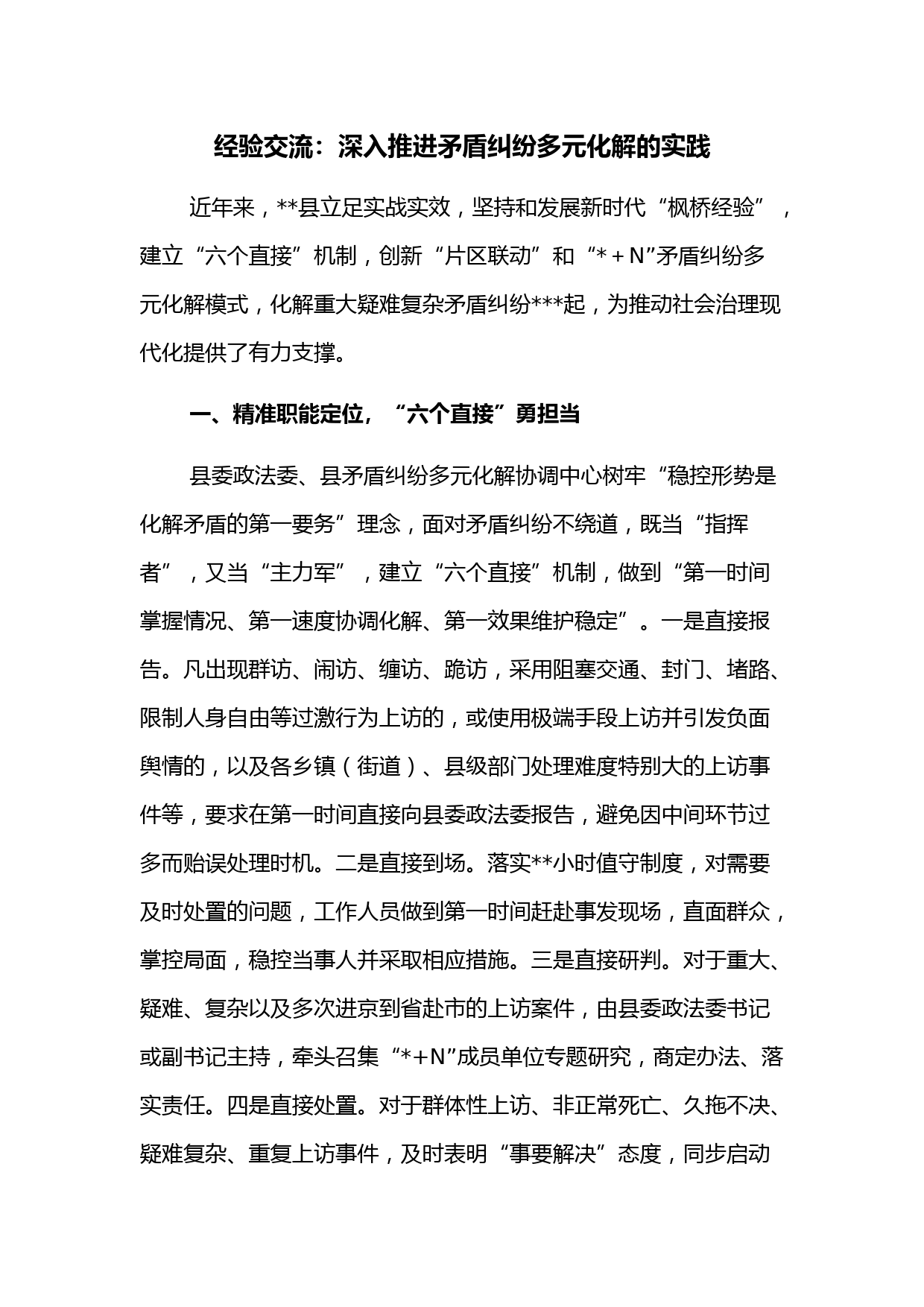 经验交流：深入推进矛盾纠纷多元化解的实践

近年来，**县立足实战实效，坚持和发展新时代“枫桥经验”，建立“六个直接”机制，创新“片区联动”和“*＋N”矛盾纠纷多元化解模式，化解重大疑难复杂矛盾纠纷***起，为推动社会治理现代化提供了有力支撑。

一、精准职能定位，“六个直接”勇担当

县委政法委、县矛盾纠纷多元化解协调中心树牢“稳控形势是化解矛盾的第一要务”理念，面对矛盾纠纷不绕道，既当“指挥者”，又当“主力军”，建立“六个直接”机制，做到“第一时间掌握情况、第一速度协调化解、第一效果维护稳定”。一是直接报告。凡出现群访、闹访、缠访、跪访，采用阻塞交通、封门、堵路、限制人身自由等过激行为上访的，或使用极端手段上访并引发负面舆情的，以及各乡镇（街道）、县级部门处理难度特别大的上访事件等，要求在第一时间直接向县委政法委报告，避免因中间环节过多而贻误处理时机。二是直接到场。落实**小时值守制度，对需要及时处置的问题，工作人员做到第一时间赶赴事发现场，直面群众，掌控局面，稳控当事人并采取相应措施。三是直接研判。对于重大、疑难、复杂以及多次进京到省赴市的上访案件，由县委政法委书记或副书记主持，牵头召集“*+N”成员单位专题研究，商定办法、落实责任。四是直接处置。对于群体性上访、非正常死亡、久拖不决、疑难复杂、重复上访事件，及时表明“事要解决”态度，同步启动